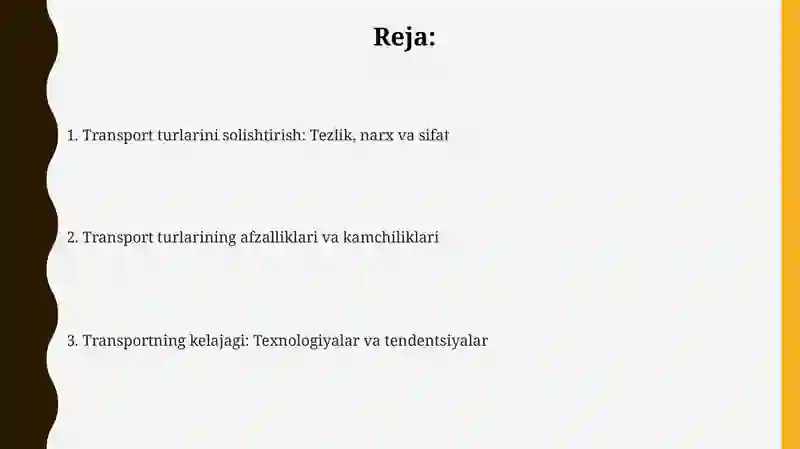 Reja:

1. Transport turlarini solishtirish: Tezlik, narx va sifat

2. Transport turlarining afzalliklari va kamchiliklari

3. Transportning kelajagi: Texnologiyalar va tendentsiyalar